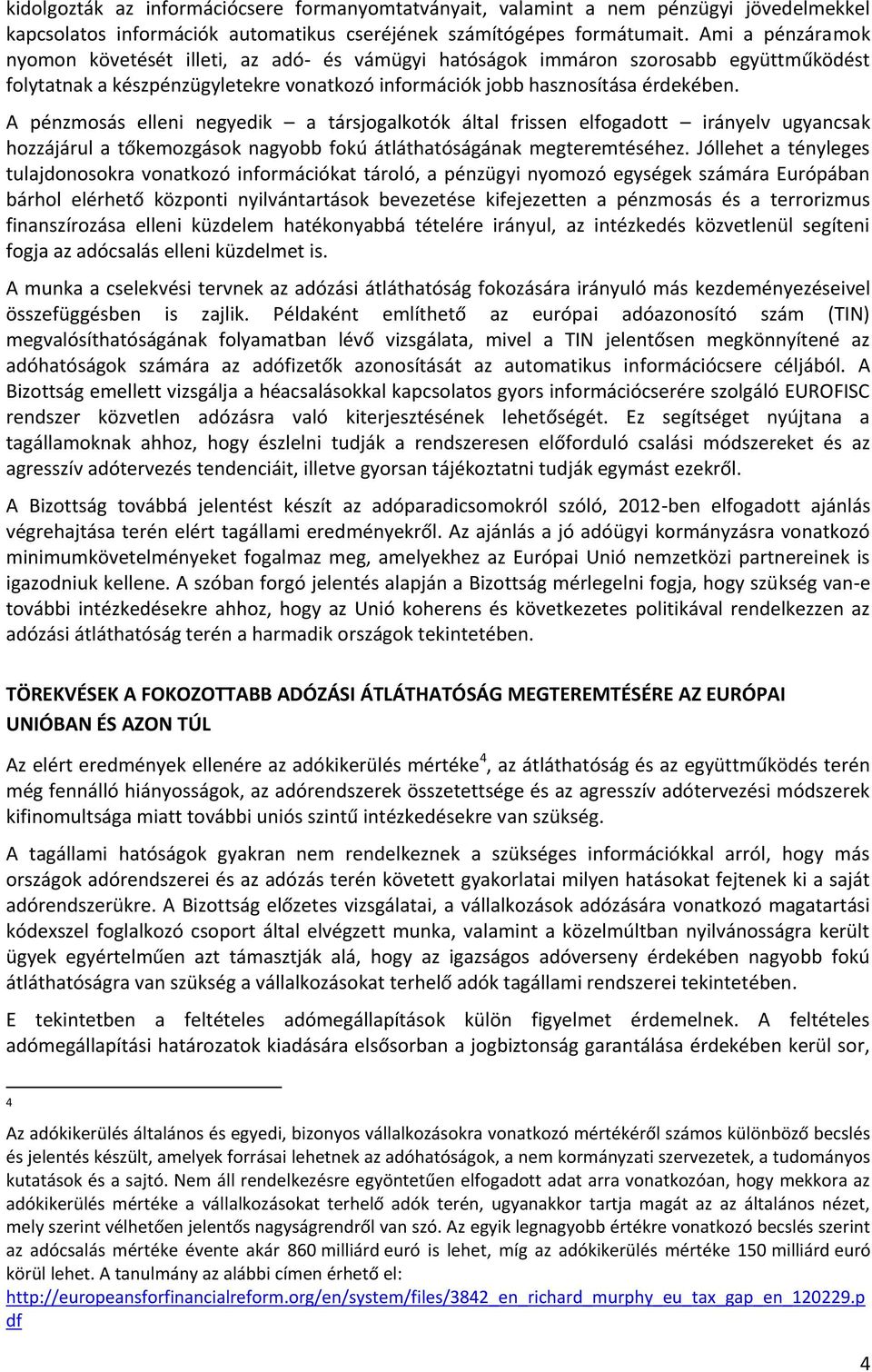 kidolgozták az információcsere formanyomtatványait, valamint a nem pénzügyi jövedelmekkel kapcsolatos információk automatikus cseréjének számítógépes formátumait. Ami a pénzáramok nyomon követését illeti, az adó- és vámügyi hatóságok immáron szorosabb együttműködést folytatnak a készpénzügyletekre vonatkozó információk jobb hasznosítása érdekében.

A pénzmosás elleni negyedik – a társjogalkotók által frissen elfogadott – irányelv ugyancsak hozzájárul a tőkemozgások nagyobb fokú átláthatóságának megteremtéséhez. Jóllehet a tényleges tulajdonosokra vonatkozó információkat tároló, a pénzügyi nyomozó egységek számára Európában bárhol elérhető központi nyilvántartások bevezetése kifejezetten a pénzmosás és a terrorizmus finanszírozása elleni küzdelem hatékonyabbá tételére irányul, az intézkedés közvetlenül segíteni fogja az adócsalás elleni küzdelmet is.

A munka a cselekvési tervnek az adózási átláthatóság fokozására irányuló más kezdeményezéseivel összefüggésben is zajlik. Példaként említhető az európai adóazonosító szám (TIN) megvalósíthatóságának folyamatban lévő vizsgálata, mivel a TIN jelentősen megkönnyítené az adóhatóságok számára az adófizetők azonosítását az automatikus információcsere céljából. A Bizottság emellett vizsgálja a héacsalásokkal kapcsolatos gyors információcserére szolgáló EUROFISC rendszer közvetlen adózásra való kiterjesztésének lehetőségét. Ez segítséget nyújtana a tagállamoknak ahhoz, hogy észlelni tudják a rendszeresen előforduló csalási módszereket és az agresszív adótervezés tendenciáit, illetve gyorsan tájékoztatni tudják egymást ezekről.

A Bizottság továbbá jelentést készít az adóparadicsomokról szóló, 2012-ben elfogadott ajánlás végrehajtása terén elért tagállami eredményekről. Az ajánlás a jó adóügyi kormányzásra vonatkozó minimumkövetelményeket fogalmaz meg, amelyekhez az Európai Unió nemzetközi partnereinek is igazodniuk kellene. A szóban forgó jelentés alapján a Bizottság mérlegelni fogja, hogy szükség van-e további intézkedésekre ahhoz, hogy az Unió koherens és következetes politikával rendelkezzen az adózási átláthatóság terén a harmadik országok tekintetében.

TÖREKVÉSEK A FOKOZOTTABB ADÓZÁSI ÁTLÁTHATÓSÁG MEGTEREMTÉSÉRE AZ EURÓPAI UNIÓBAN ÉS AZON TÚL

Az elért eredmények ellenére az adókikerülés mértéke$^4$, az átláthatóság és az együttműködés terén még fennálló hiányosságok, az adórendszerek összetettsége és az agresszív adótervezési módszerek kifinomultsága miatt további uniós szintű intézkedésekre van szükség.

A tagállami hatóságok gyakran nem rendelkeznek a szükséges információkkal arról, hogy más országok adórendszerei és az adózás terén követett gyakorlatai milyen hatásokat fejtenek ki a saját adórendszerükre. A Bizottság előzetes vizsgálatai, a vállalkozások adózására vonatkozó magatartási kódexszel foglalkozó csoport által elvégzett munka, valamint a közelmúltban nyilvánosságra került ügyek egyértelműen azt támasztják alá, hogy az igazságos adóverseny érdekében nagyobb fokú átláthatóságra van szükség a vállalkozásokat terhelő adók tagállami rendszerei tekintetében.

E tekintetben a feltételes adómegállapítások külön figyelmet érdemelnek. A feltételes adómegállapítási határozatok kiadására elsősorban a jogbiztonság garantálása érdekében kerül sor,

4

Az adókikerülés általános és egyedi, bizonyos vállalkozásokra vonatkozó mértékéről számos különböző becslés és jelentés készült, amelyek forrásai lehetnek az adóhatóságok, a nem kormányzati szervezetek, a tudományos kutatások és a sajtó. Nem áll rendelkezésre egyöntetűen elfogadott adat arra vonatkozóan, hogy mekkora az adókikerülés mértéke a vállalkozásokat terhelő adók terén, ugyanakkor tartja magát az az általános nézet, mely szerint vélhetően jelentős nagyságrendről van szó. Az egyik legnagyobb értékre vonatkozó becslés szerint az adócsalás mértéke évente akár 860 milliárd euró is lehet, míg az adókikerülés mértéke 150 milliárd euró körül lehet. A tanulmány az alábbi címen érhető el: http://europeansforfinancialreform.org/en/system/files/3842_en_richard_murphy_eu_tax_gap_en_120229.pdf

4